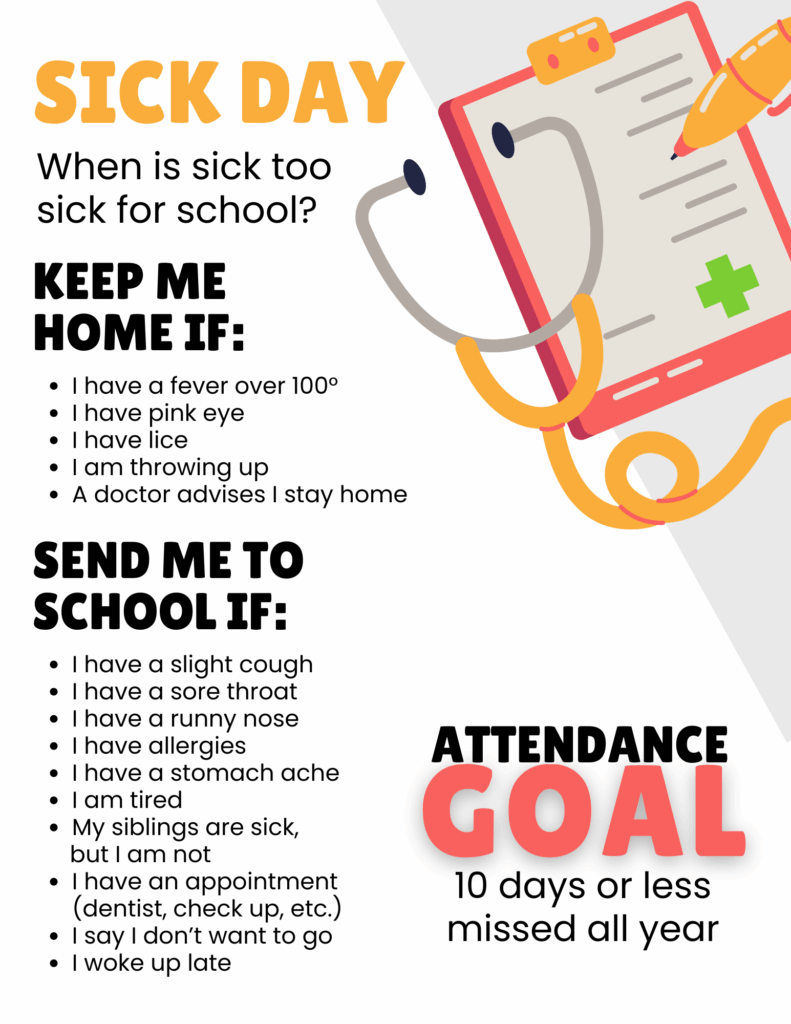 SICK DAY

When is sick too sick for school?

KEEP ME HOME IF:

- I have a fever over 100º
- I have pink eye
- I have lice
- I am throwing up
- A doctor advises I stay home

SEND ME TO SCHOOL IF:

- I have a slight cough
- I have a sore throat
- I have a runny nose
- I have allergies
- I have a stomach ache
- I am tired
- My siblings are sick, but I am not
- I have an appointment (dentist, check up, etc.)
- I say I don't want to go
- I woke up late

ATTENDANCE GOAL

10 days or less missed all year